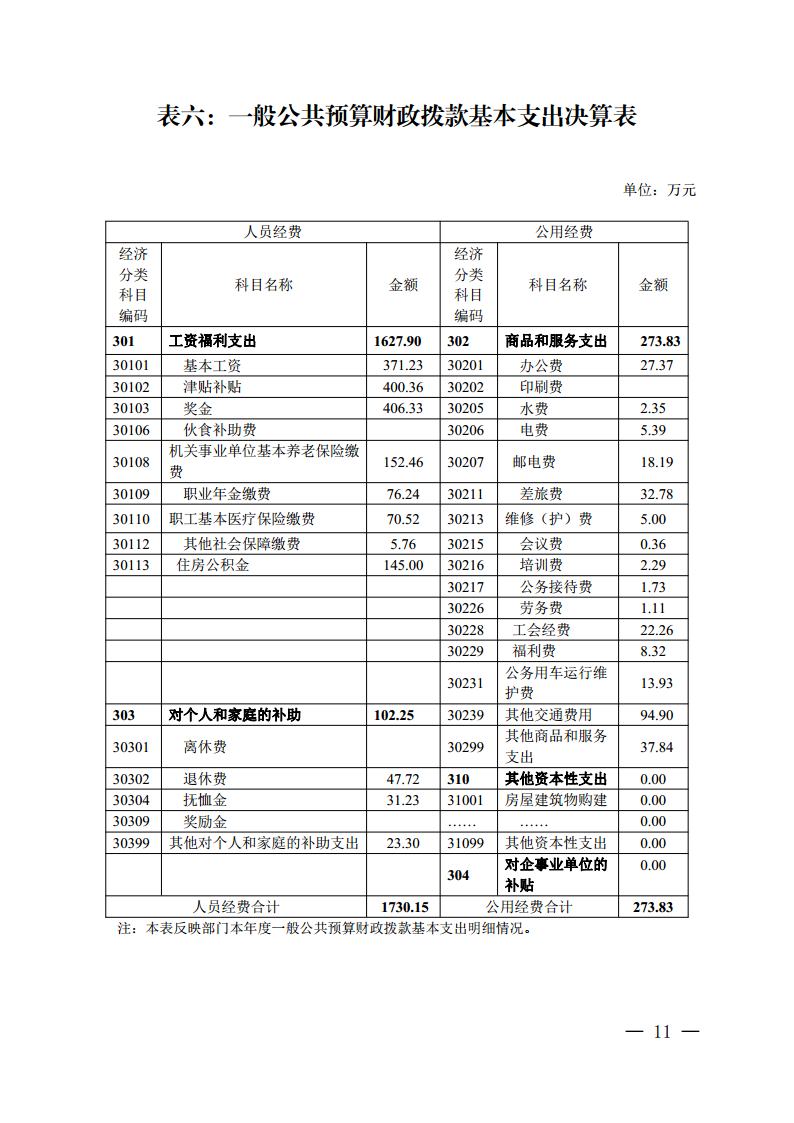 表六：一般公共预算财政拨款基本支出决算表

单位：万元

| 人员经费 | | | 公用经费 | | |
|---|---|---|---|---|---|
| 经济分类科目编码 | 科目名称 | 金额 | 经济分类科目编码 | 科目名称 | 金额 |
| 301 | 工资福利支出 | 1627.90 | 302 | 商品和服务支出 | 273.83 |
| 30101 | 基本工资 | 371.23 | 30201 | 办公费 | 27.37 |
| 30102 | 津贴补贴 | 400.36 | 30202 | 印刷费 | |
| 30103 | 奖金 | 406.33 | 30205 | 水费 | 2.35 |
| 30106 | 伙食补助费 | | 30206 | 电费 | 5.39 |
| 30108 | 机关事业单位基本养老保险缴费 | 152.46 | 30207 | 邮电费 | 18.19 |
| 30109 | 职业年金缴费 | 76.24 | 30211 | 差旅费 | 32.78 |
| 30110 | 职工基本医疗保险缴费 | 70.52 | 30213 | 维修（护）费 | 5.00 |
| 30112 | 其他社会保障缴费 | 5.76 | 30215 | 会议费 | 0.36 |
| 30113 | 住房公积金 | 145.00 | 30216 | 培训费 | 2.29 |
| | | | 30217 | 公务接待费 | 1.73 |
| | | | 30226 | 劳务费 | 1.11 |
| | | | 30228 | 工会经费 | 22.26 |
| | | | 30229 | 福利费 | 8.32 |
| | | | 30231 | 公务用车运行维护费 | 13.93 |
| 303 | 对个人和家庭的补助 | 102.25 | 30239 | 其他交通费用 | 94.90 |
| 30301 | 离休费 | | 30299 | 其他商品和服务支出 | 37.84 |
| 30302 | 退休费 | 47.72 | 310 | 其他资本性支出 | 0.00 |
| 30304 | 抚恤金 | 31.23 | 31001 | 房屋建筑物购建 | 0.00 |
| 30309 | 奖励金 | | …… | …… | 0.00 |
| 30399 | 其他对个人和家庭的补助支出 | 23.30 | 31099 | 其他资本性支出 | 0.00 |
| | | | 304 | 对企事业单位的补贴 | 0.00 |
| 人员经费合计 | | 1730.15 | 公用经费合计 | | 273.83 |

注：本表反映部门本年度一般公共预算财政拨款基本支出明细情况。

— 11 —